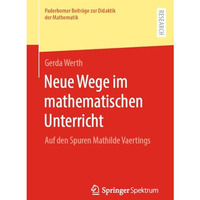 Paderborner Beiträge zur Didaktik der Mathematik

RESEARCH

Gerda Werth

Neue Wege im mathematischen Unterricht

Auf den Spuren Mathilde Vaertings

Springer Spektrum